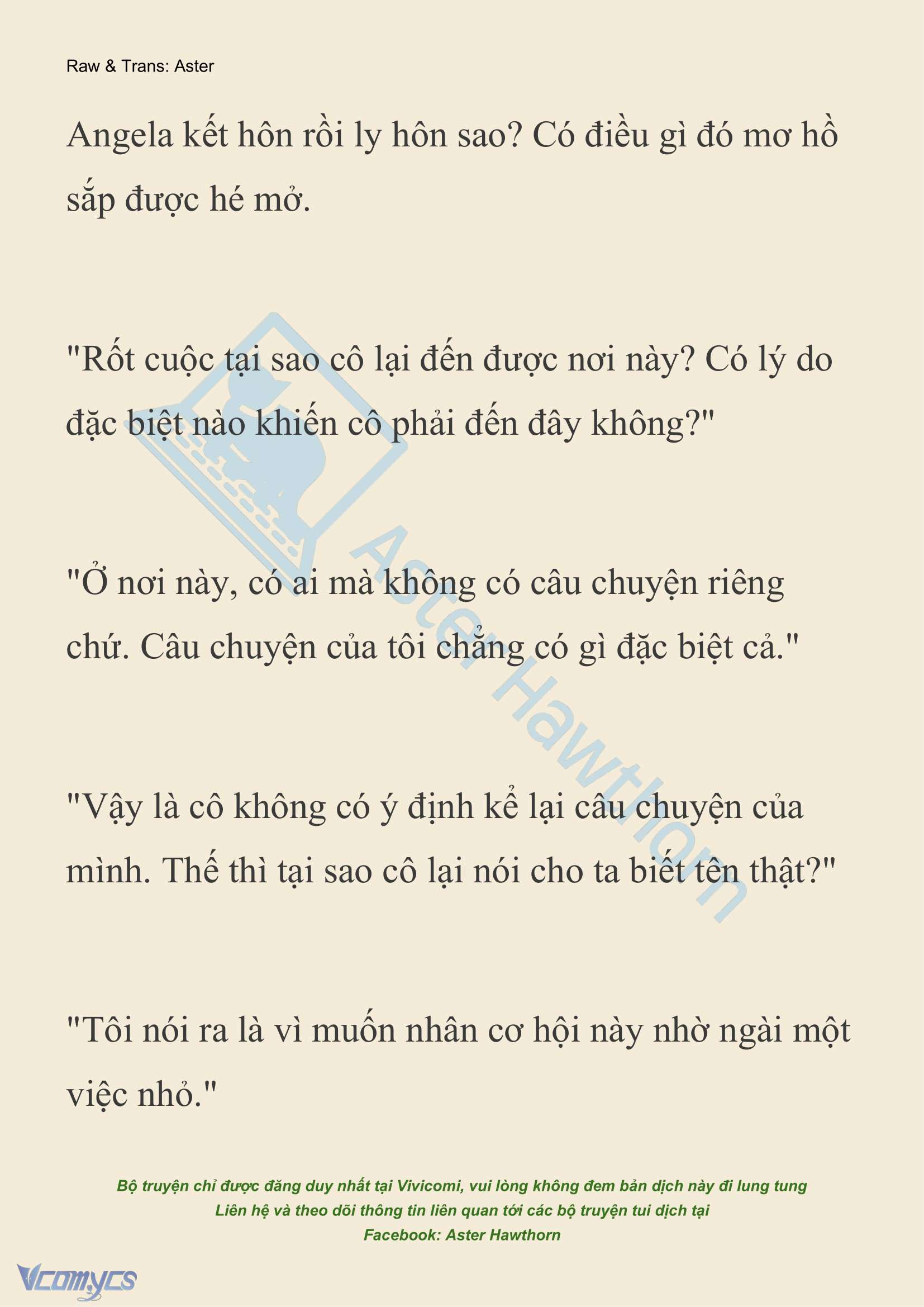 Raw & Trans: Aster

Angela kết hôn rồi ly hôn sao? Có điều gì đó mơ hồ sắp được hé mở.

"Rốt cuộc tại sao cô lại đến được nơi này? Có lý do đặc biệt nào khiến cô phải đến đây không?"

"Ở nơi này, có ai mà không có câu chuyện riêng chứ. Câu chuyện của tôi chẳng có gì đặc biệt cả."

"Vậy là cô không có ý định kể lại câu chuyện của mình. Thế thì tại sao cô lại nói cho ta biết tên thật?"

"Tôi nói ra là vì muốn nhân cơ hội này nhờ ngài một việc nhỏ."

Aster Hawthorn

Bộ truyện chỉ được đăng duy nhất tại Vivicomi, vui lòng không đem bản dịch này đi lung tung
Liên hệ và theo dõi thông tin liên quan tới các bộ truyện tui dịch tại
Facebook: Aster Hawthorn

Vcomycs